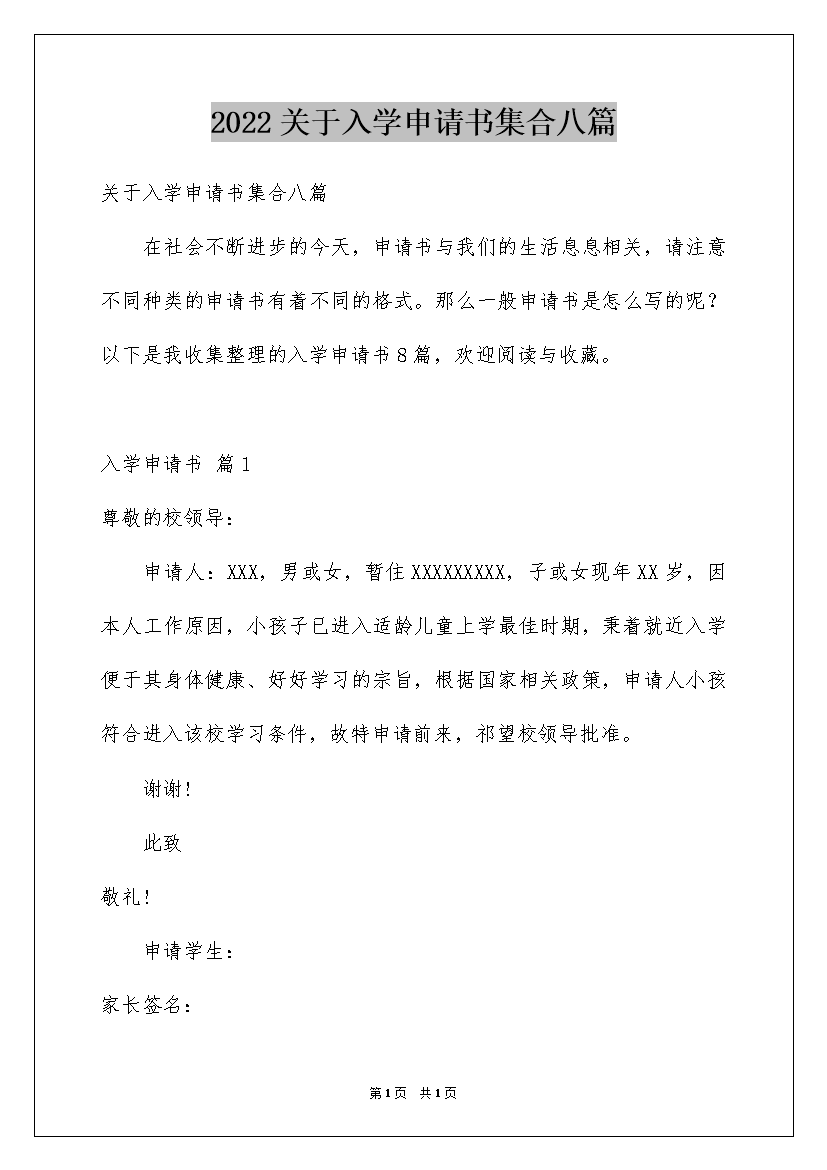 2022关于入学申请书集合八篇

关于入学申请书集合八篇

在社会不断进步的今天，申请书与我们的生活息息相关，请注意不同种类的申请书有着不同的格式。那么一般申请书是怎么写的呢？以下是我收集整理的入学申请书8篇，欢迎阅读与收藏。

入学申请书 篇1

尊敬的校领导：

申请人：XXX，男或女，暂住XXXXXXXXX，子或女现年XX岁，因本人工作原因，小孩子已进入适龄儿童上学最佳时期，秉着就近入学便于其身体健康、好好学习的宗旨，根据国家相关政策，申请人小孩符合进入该校学习条件，故特申请前来，祁望校领导批准。

谢谢！

此致

敬礼！

申请学生：

家长签名：

第1页 共1页